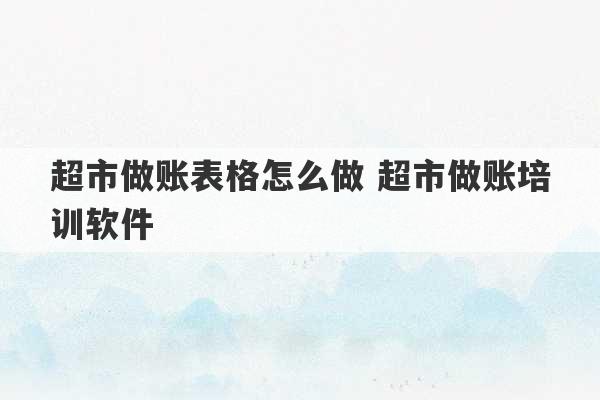 超市做账表格怎么做 超市做账培训软件